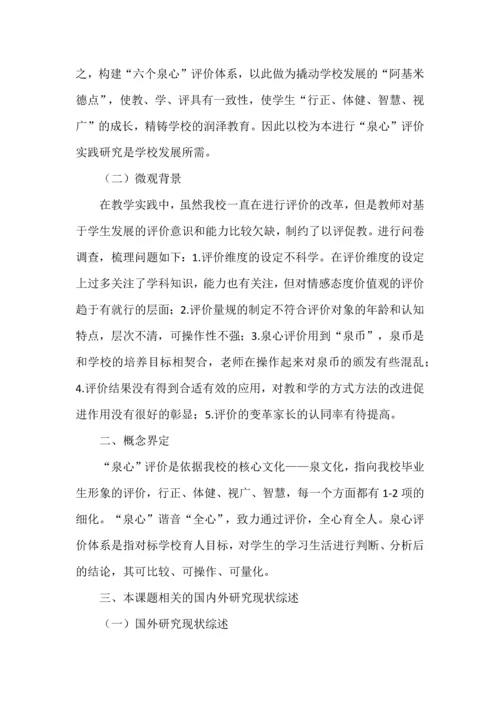 之，构建“六个泉心”评价体系，以此做为撬动学校发展的“阿基米德点”，使教、学、评具有一致性，使学生“行正、体健、智慧、视广”的成长，精铸学校的润泽教育。因此以校为本进行“泉心”评价实践研究是学校发展所需。

（二）微观背景

在教学实践中，虽然我校一直在进行评价的改革，但是教师对基于学生发展的评价意识和能力比较欠缺，制约了以评促教。进行问卷调查，梳理问题如下：1.评价维度的设定不科学。在评价维度的设定上过多关注了学科知识，能力也有关注，但对情感态度价值观的评价趋于有就行的层面；2.评价量规的制定不符合评价对象的年龄和认知特点，层次不清，可操作性不强；3.泉心评价用到“泉币”，泉币是和学校的培养目标相契合，老师在操作起来对泉币的颁发有些混乱；4.评价结果没有得到合适有效的应用，对教和学的方式方法的改进促进作用没有很好的彰显；5.评价的变革家长的认同率有待提高。

二、概念界定

“泉心”评价是依据我校的核心文化——泉文化，指向我校毕业生形象的评价，行正、体健、视广、智慧，每一个方面都有 1-2 项的细化。“泉心”谐音“全心”，致力通过评价，全心育全人。泉心评价体系是指对标学校育人目标，对学生的学习生活进行判断、分析后的结论，其可比较、可操作、可量化。

三、本课题相关的国内外研究现状综述

（一）国外研究现状综述